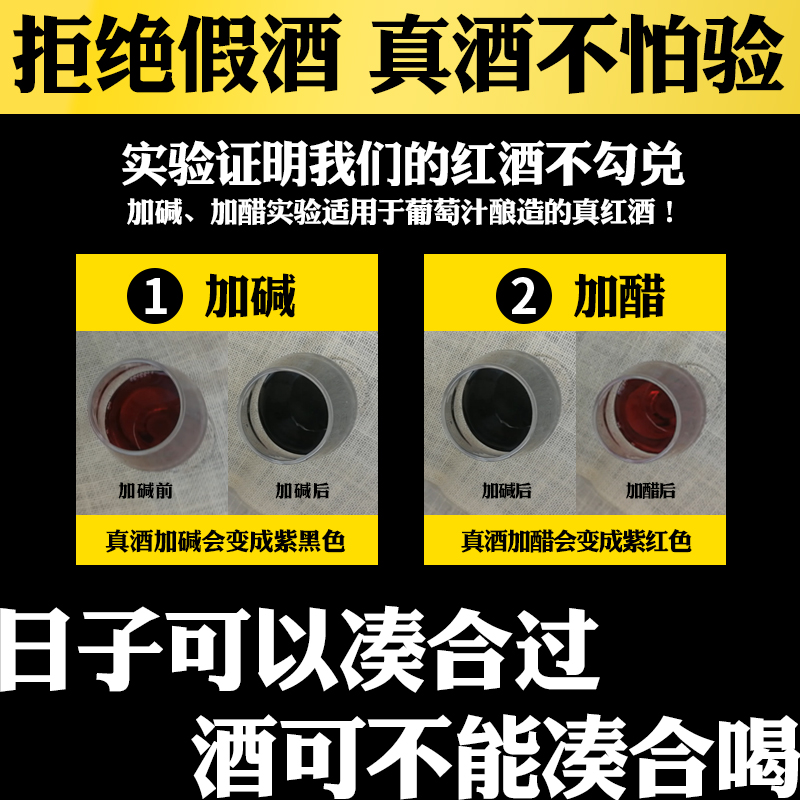 拒绝假酒 真酒不怕验

实验证明我们的红酒不勾兑

加碱、加醋实验适用于葡萄汁酿造的真红酒！

1 加碱

加碱前

加碱后

真酒加碱会变成紫黑色

2 加醋

加碱后

加醋后

真酒加醋会变成紫红色

日子可以凑合过

酒可不能凑合喝